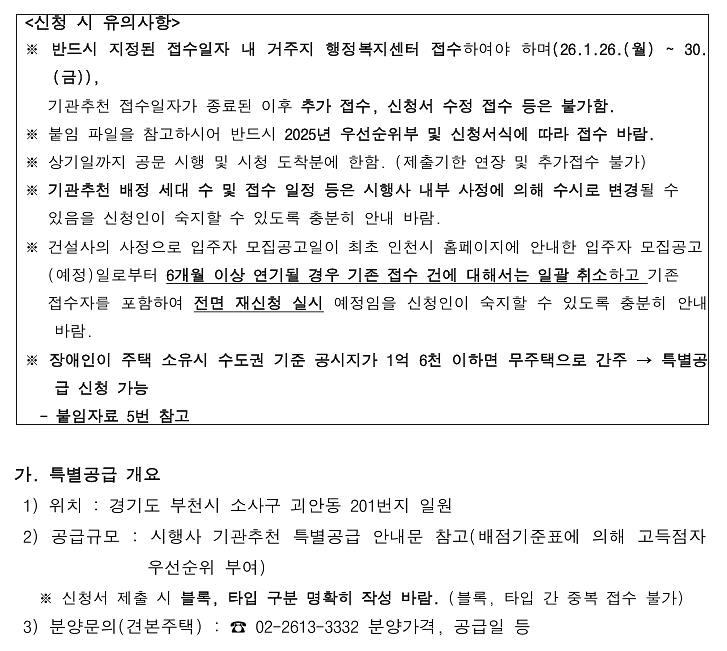 <신청 시 유의사항>
※ 반드시 지정된 접수일자 내 거주지 행정복지센터 접수하여야 하며(26.1.26.(월) ~ 30.(금)),
기관추천 접수일자가 종료된 이후 추가 접수, 신청서 수정 접수 등은 불가함.
※ 붙임 파일을 참고하시어 반드시 2025년 우선순위부 및 신청서식에 따라 접수 바람.
※ 상기일까지 공문 시행 및 시청 도착분에 한함. (제출기한 연장 및 추가접수 불가)
※ 기관추천 배정 세대 수 및 접수 일정 등은 시행사 내부 사정에 의해 수시로 변경될 수 있음을 신청인이 숙지할 수 있도록 충분히 안내 바람.
※ 건설사의 사정으로 입주자 모집공고일이 최초 인천시 홈페이지에 안내한 입주자 모집공고(예정)일로부터 6개월 이상 연기될 경우 기존 접수 건에 대해서는 일괄 취소하고 기존 접수자를 포함하여 전면 재신청 실시 예정임을 신청인이 숙지할 수 있도록 충분히 안내 바람.
※ 장애인이 주택 소유시 수도권 기준 공시지가 1억 6천 이하면 무주택으로 간주 → 특별공급 신청 가능
- 붙임자료 5번 참고

가. 특별공급 개요
1) 위치 : 경기도 부천시 소사구 괴안동 201번지 일원
2) 공급규모 : 시행사 기관추천 특별공급 안내문 참고(배점기준표에 의해 고득점자 우선순위 부여)
※ 신청서 제출 시 블록, 타입 구분 명확히 작성 바람. (블록, 타입 간 중복 접수 불가)
3) 분양문의(견본주택) : ☎ 02-2613-3332 분양가격, 공급일 등